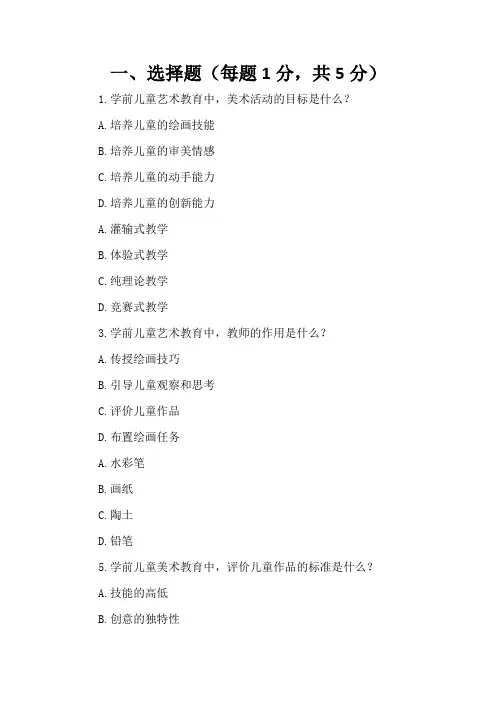 一、选择题（每题 1 分，共 5 分）

1. 学前儿童艺术教育中，美术活动的目标是什么？

A. 培养儿童的绘画技能

B. 培养儿童的审美情感

C. 培养儿童的动手能力

D. 培养儿童的创新能力

A. 灌输式教学

B. 体验式教学

C. 纯理论教学

D. 竞赛式教学

3. 学前儿童艺术教育中，教师的作用是什么？

A. 传授绘画技巧

B. 引导儿童观察和思考

C. 评价儿童作品

D. 布置绘画任务

A. 水彩笔

B. 画纸

C. 陶土

D. 铅笔

5. 学前儿童美术教育中，评价儿童作品的标准是什么？

A. 技能的高低

B. 创意的独特性